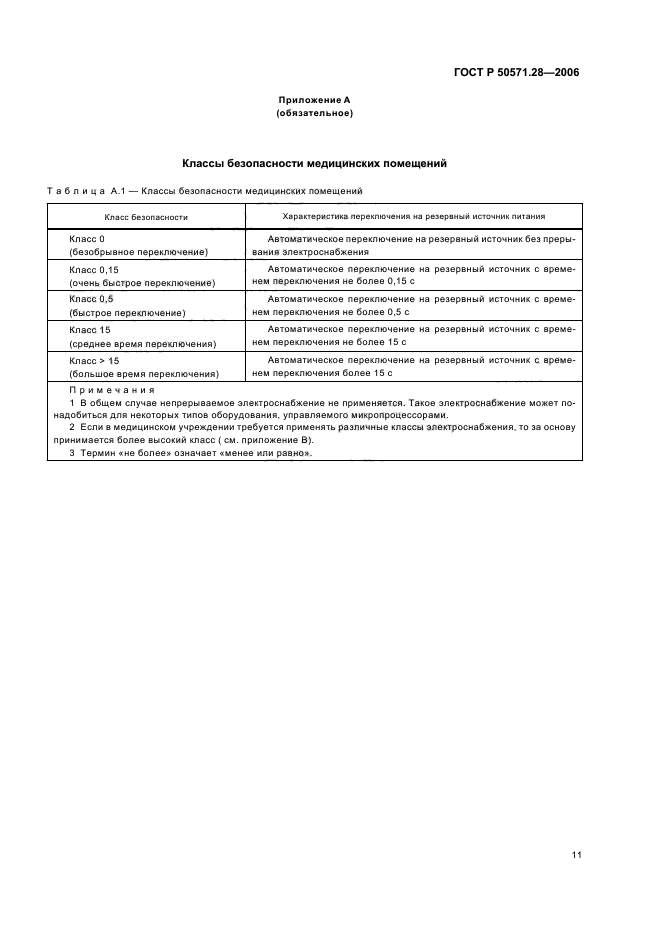 ГОСТ Р 50571.28—2006

Приложение А
(обязательное)

Классы безопасности медицинских помещений

Таблица А.1 — Классы безопасности медицинских помещений

| Класс безопасности | Характеристика переключения на резервный источник питания |
|---|---|
| Класс 0 (безобрывное переключение) | Автоматическое переключение на резервный источник без прерывания электроснабжения |
| Класс 0,15 (очень быстрое переключение) | Автоматическое переключение на резервный источник с временем переключения не более 0,15 с |
| Класс 0,5 (быстрое переключение) | Автоматическое переключение на резервный источник с временем переключения не более 0,5 с |
| Класс 15 (среднее время переключения) | Автоматическое переключение на резервный источник с временем переключения не более 15 с |
| Класс > 15 (большое время переключения) | Автоматическое переключение на резервный источник с временем переключения более 15 с |

Примечания
1 В общем случае непрерываемое электроснабжение не применяется. Такое электроснабжение может понадобиться для некоторых типов оборудования, управляемого микропроцессорами.
2 Если в медицинском учреждении требуется применять различные классы электроснабжения, то за основу принимается более высокий класс ( см. приложение В).
3 Термин «не более» означает «менее или равно».

11